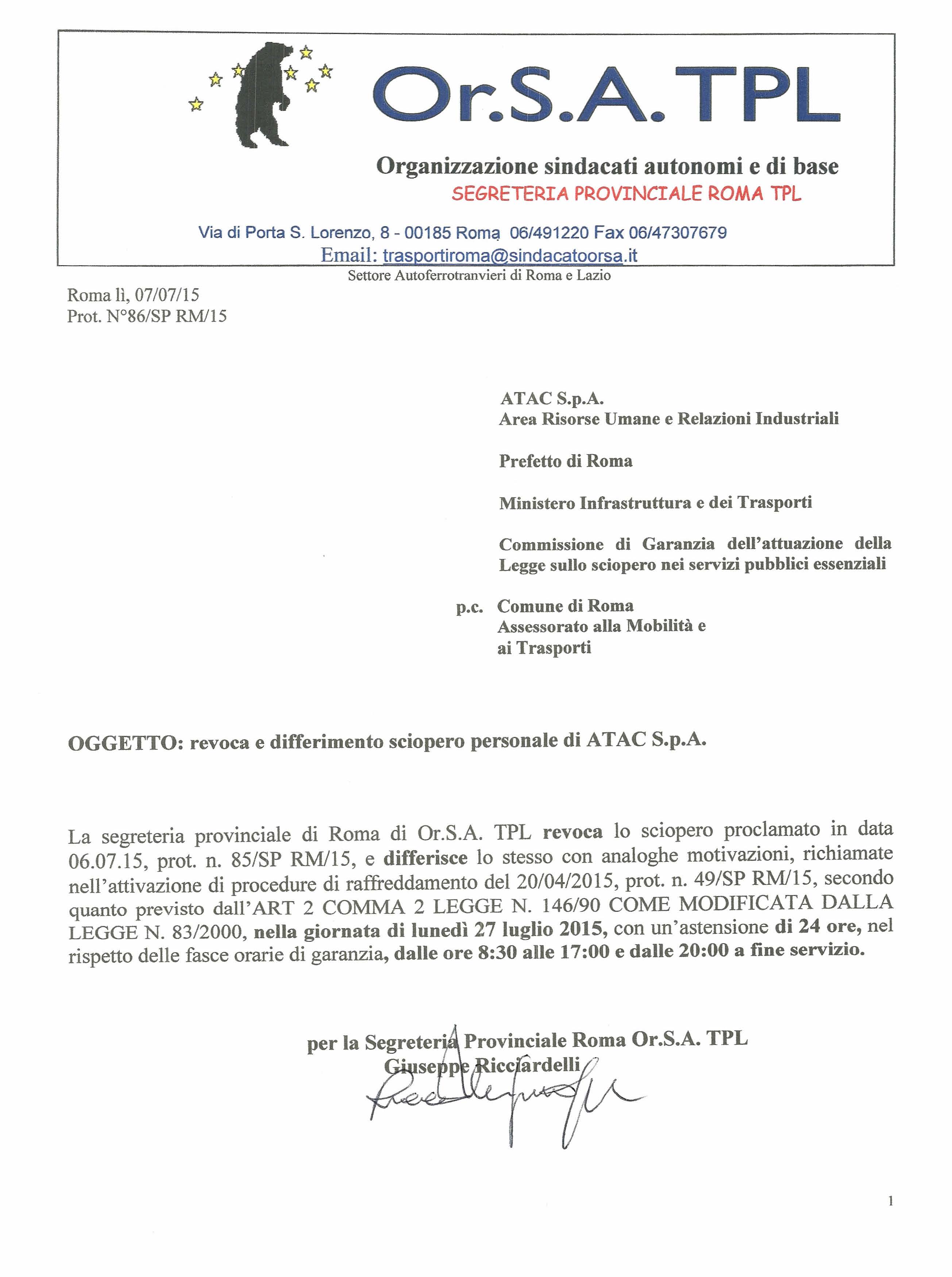 Or.S.A. TPL

Organizzazione sindacati autonomi e di base
SEGRETERIA PROVINCIALE ROMA TPL

Via di Porta S. Lorenzo, 8 - 00185 Roma 06/491220 Fax 06/47307679
Email: trasportiroma@sindacatoorsa.it
Settore Autoferrotranvieri di Roma e Lazio

Roma lì, 07/07/15
Prot. N°86/SP RM/15

ATAC S.p.A.
Area Risorse Umane e Relazioni Industriali

Prefetto di Roma

Ministero Infrastruttura e dei Trasporti

Commissione di Garanzia dell'attuazione della Legge sullo sciopero nei servizi pubblici essenziali

p.c. Comune di Roma
Assessorato alla Mobilità e ai Trasporti

OGGETTO: revoca e differimento sciopero personale di ATAC S.p.A.

La segreteria provinciale di Roma di Or.S.A. TPL revoca lo sciopero proclamato in data 06.07.15, prot. n. 85/SP RM/15, e differisce lo stesso con analoghe motivazioni, richiamate nell'attivazione di procedure di raffreddamento del 20/04/2015, prot. n. 49/SP RM/15, secondo quanto previsto dall'ART 2 COMMA 2 LEGGE N. 146/90 COME MODIFICATA DALLA LEGGE N. 83/2000, nella giornata di lunedì 27 luglio 2015, con un'astensione di 24 ore, nel rispetto delle fasce orarie di garanzia, dalle ore 8:30 alle 17:00 e dalle 20:00 a fine servizio.

per la Segreteria Provinciale Roma Or.S.A. TPL
Giuseppe Ricciardelli

1